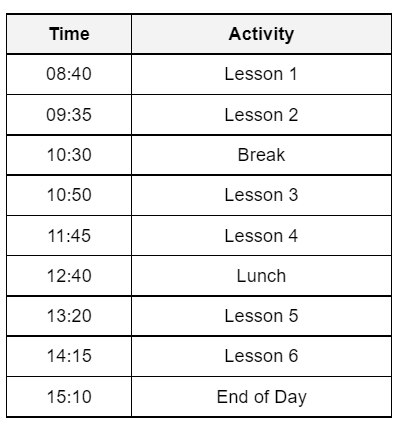 | Time | Activity |
|---|---|
| 08:40 | Lesson 1 |
| 09:35 | Lesson 2 |
| 10:30 | Break |
| 10:50 | Lesson 3 |
| 11:45 | Lesson 4 |
| 12:40 | Lunch |
| 13:20 | Lesson 5 |
| 14:15 | Lesson 6 |
| 15:10 | End of Day |